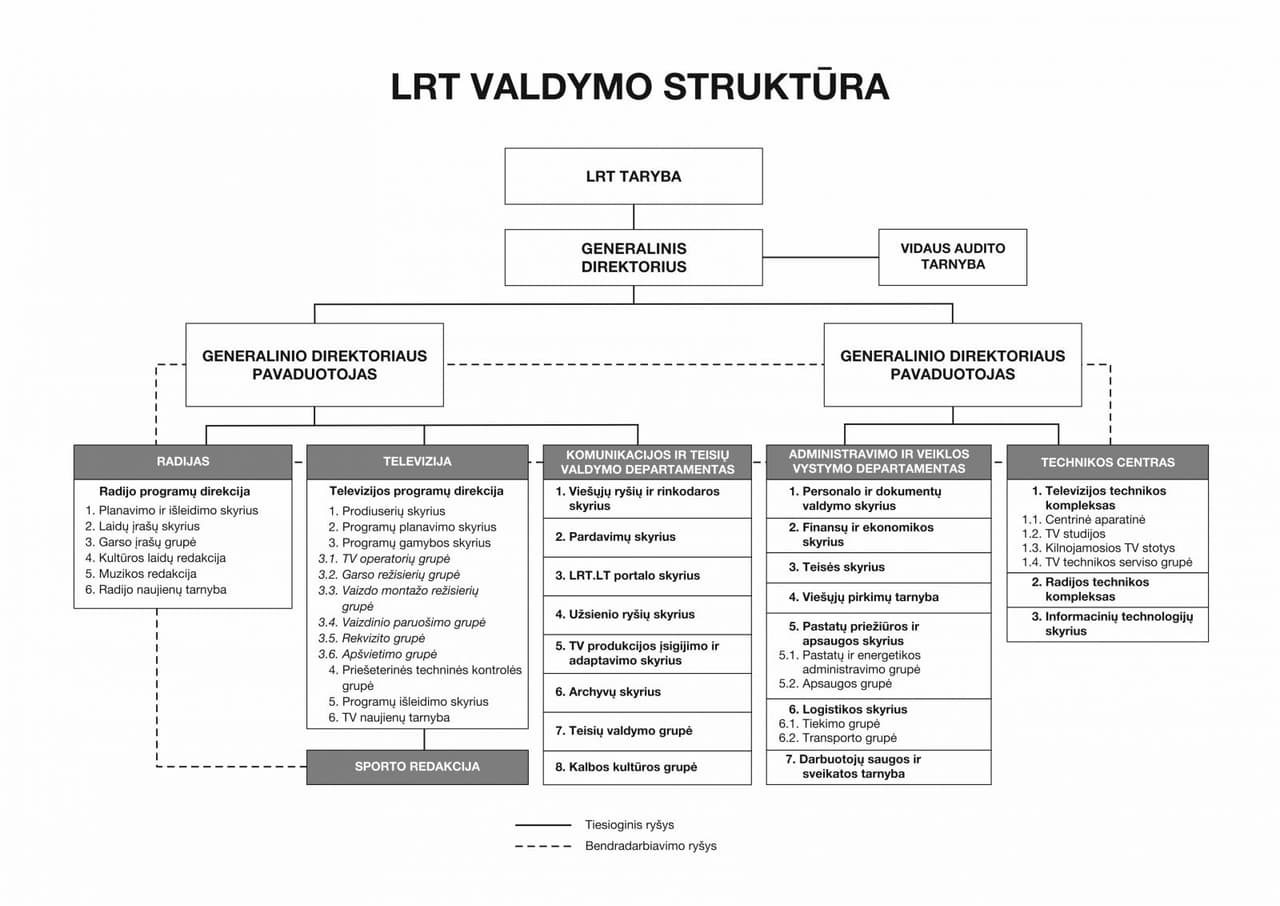 LRT VALDYMO STRUKTŪRA

LRT TARYBA

GENERALINIS DIREKTORIUS

VIDAUS AUDITO TARNYBA

GENERALINIO DIREKTORIAUS PAVADUOTOJAS

GENERALINIO DIREKTORIAUS PAVADUOTOJAS

RADIJAS

Radijo programų direkcija
1. Planavimo ir išleidimo skyrius
2. Laidų įrašų skyrius
3. Garso įrašų grupė
4. Kultūros laidų redakcija
5. Muzikos redakcija
6. Radijo naujienų tarnyba

TELEVIZIJA

Televizijos programų direkcija
1. Prodiuserių skyrius
2. Programų planavimo skyrius
3. Programų gamybos skyrius
3.1. TV operatorių grupė
3.2. Garso režisierių grupė
3.3. Vaizdo montažo režisierių grupė
3.4. Vaizdinio paruošimo grupė
3.5. Rekvizito grupė
3.6. Apšvietimo grupė
4. Priešeterinės techninės kontrolės grupė
5. Programų išleidimo skyrius
6. TV naujienų tarnyba

SPORTO REDAKCIJA

KOMUNIKACIJOS IR TEISIŲ VALDYMO DEPARTAMENTAS

1. Viešųjų ryšių ir rinkodaros skyrius
2. Pardavimų skyrius
3. LRT.LT portalo skyrius
4. Užsienio ryšių skyrius
5. TV produkcijos įsigijimo ir adaptavimo skyrius
6. Archyvų skyrius
7. Teisių valdymo grupė
8. Kalbos kultūros grupė

ADMINISTRAVIMO IR VEIKLOS VYSTYMO DEPARTAMENTAS

1. Personalo ir dokumentų valdymo skyrius
2. Finansų ir ekonomikos skyrius
3. Teisės skyrius
4. Viešųjų pirkimų tarnyba
5. Pastatų priežiūros ir apsaugos skyrius
5.1. Pastatų ir energetikos administravimo grupė
5.2. Apsaugos grupė
6. Logistikos skyrius
6.1. Tiekimo grupė
6.2. Transporto grupė
7. Darbuotojų saugos ir sveikatos tarnyba

TECHNIKOS CENTRAS

1. Televizijos technikos kompleksas
1.1. Centrinė aparatinė
1.2. TV studijos
1.3. Kilnojamosios TV stotys
1.4. TV technikos serviso grupė
2. Radijos technikos kompleksas
3. Informacinių technologijų skyrius

Tiesioginis ryšys
Bendradarbiavimo ryšys